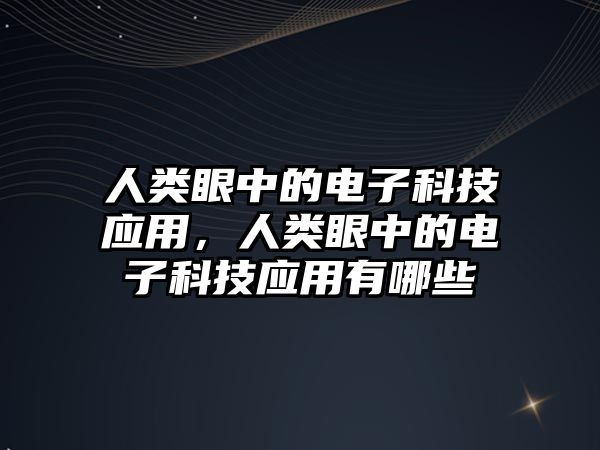 人类眼中的电子科技应用，人类眼中的电子科技应用有哪些